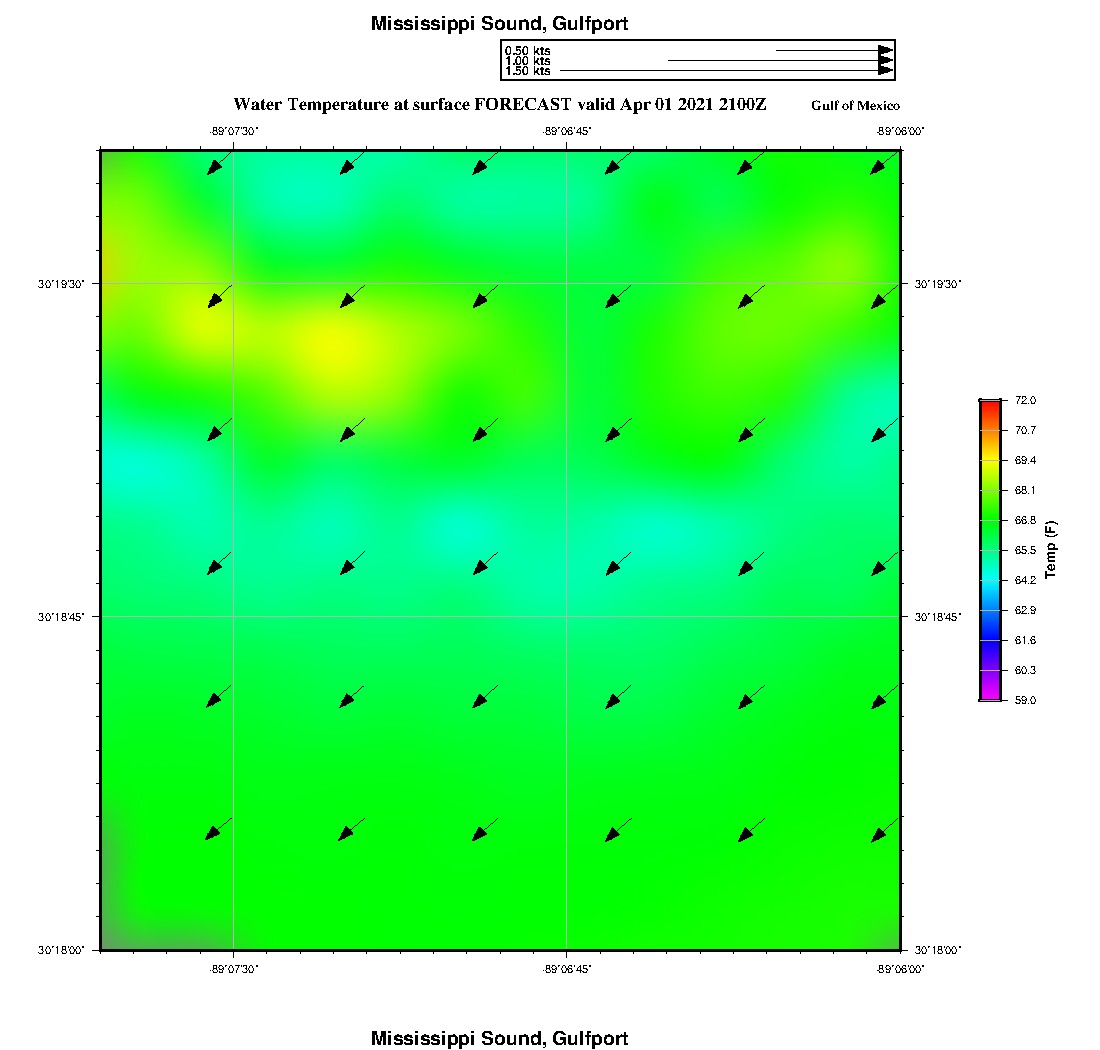 Mississippi Sound, Gulfport

0.50 kts
1.00 kts
1.50 kts

Water Temperature at surface FORECAST valid Apr 01 2021 2100Z

Gulf of Mexico

-89°07'30"
-89°06'45"
-89°06'00"

30°19'30"
30°18'45"
30°18'00"

30°19'30"
30°18'45"
30°18'00"

72.0
70.7
69.4
68.1
66.8
65.5
64.2
62.9
61.6
60.3
59.0

Temp (F)

-89°07'30"
-89°06'45"
-89°06'00"

Mississippi Sound, Gulfport